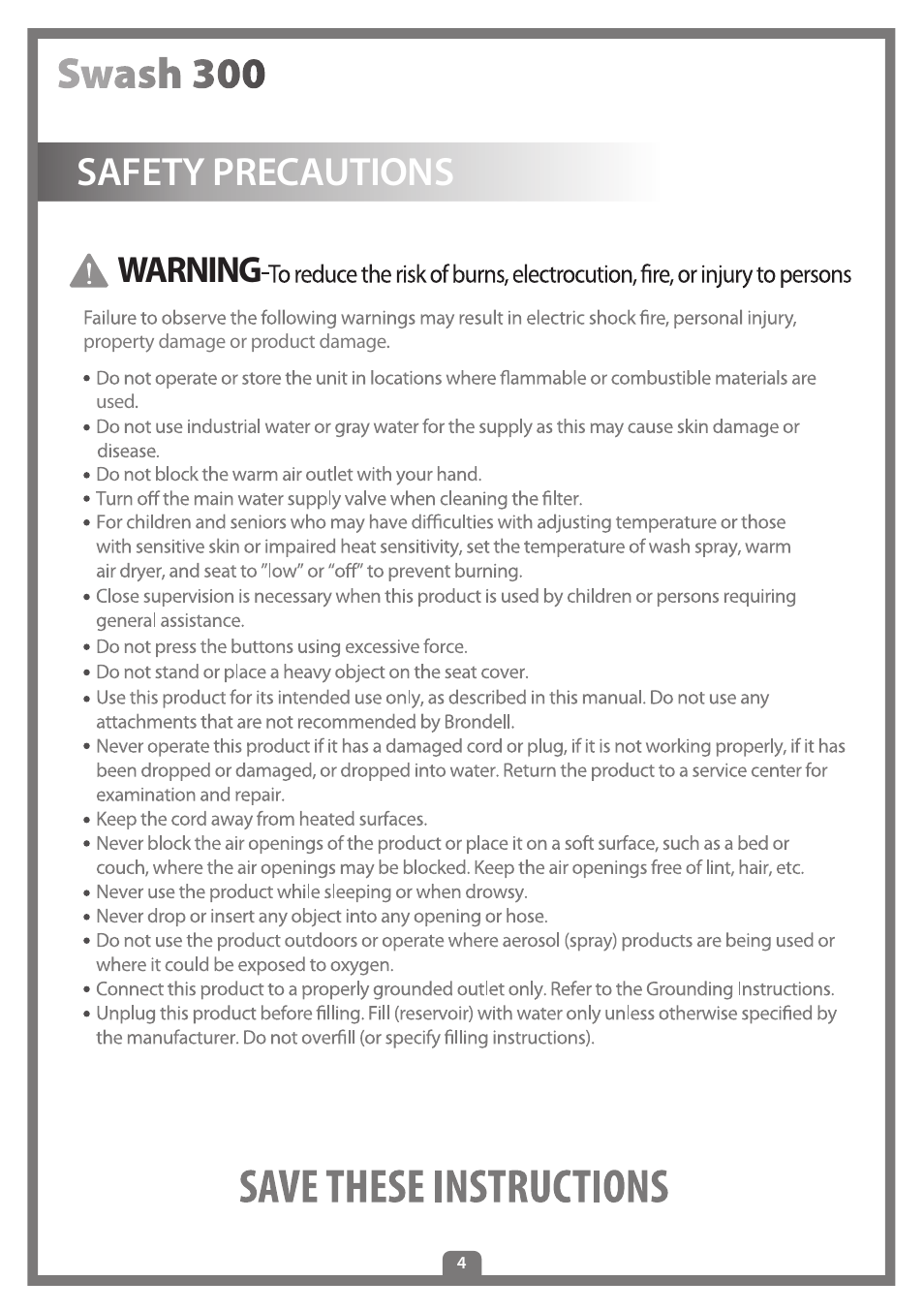 Swash 300

SAFETY PRECAUTIONS

WARNING-To reduce the risk of burns, electrocution, fire, or injury to persons

Failure to observe the following warnings may result in electric shock fire, personal injury, property damage or product damage.

• Do not operate or store the unit in locations where flammable or combustible materials are used.
• Do not use industrial water or gray water for the supply as this may cause skin damage or disease.
• Do not block the warm air outlet with your hand.
• Turn off the main water supply valve when cleaning the filter.
• For children and seniors who may have difficulties with adjusting temperature or those with sensitive skin or impaired heat sensitivity, set the temperature of wash spray, warm air dryer, and seat to "low" or "off" to prevent burning.
• Close supervision is necessary when this product is used by children or persons requiring general assistance.
• Do not press the buttons using excessive force.
• Do not stand or place a heavy object on the seat cover.
• Use this product for its intended use only, as described in this manual. Do not use any attachments that are not recommended by Brondell.
• Never operate this product if it has a damaged cord or plug, if it is not working properly, if it has been dropped or damaged, or dropped into water. Return the product to a service center for examination and repair.
• Keep the cord away from heated surfaces.
• Never block the air openings of the product or place it on a soft surface, such as a bed or couch, where the air openings may be blocked. Keep the air openings free of lint, hair, etc.
• Never use the product while sleeping or when drowsy.
• Never drop or insert any object into any opening or hose.
• Do not use the product outdoors or operate where aerosol (spray) products are being used or where it could be exposed to oxygen.
• Connect this product to a properly grounded outlet only. Refer to the Grounding Instructions.
• Unplug this product before filling. Fill (reservoir) with water only unless otherwise specified by the manufacturer. Do not overfill (or specify filling instructions).

SAVE THESE INSTRUCTIONS

4